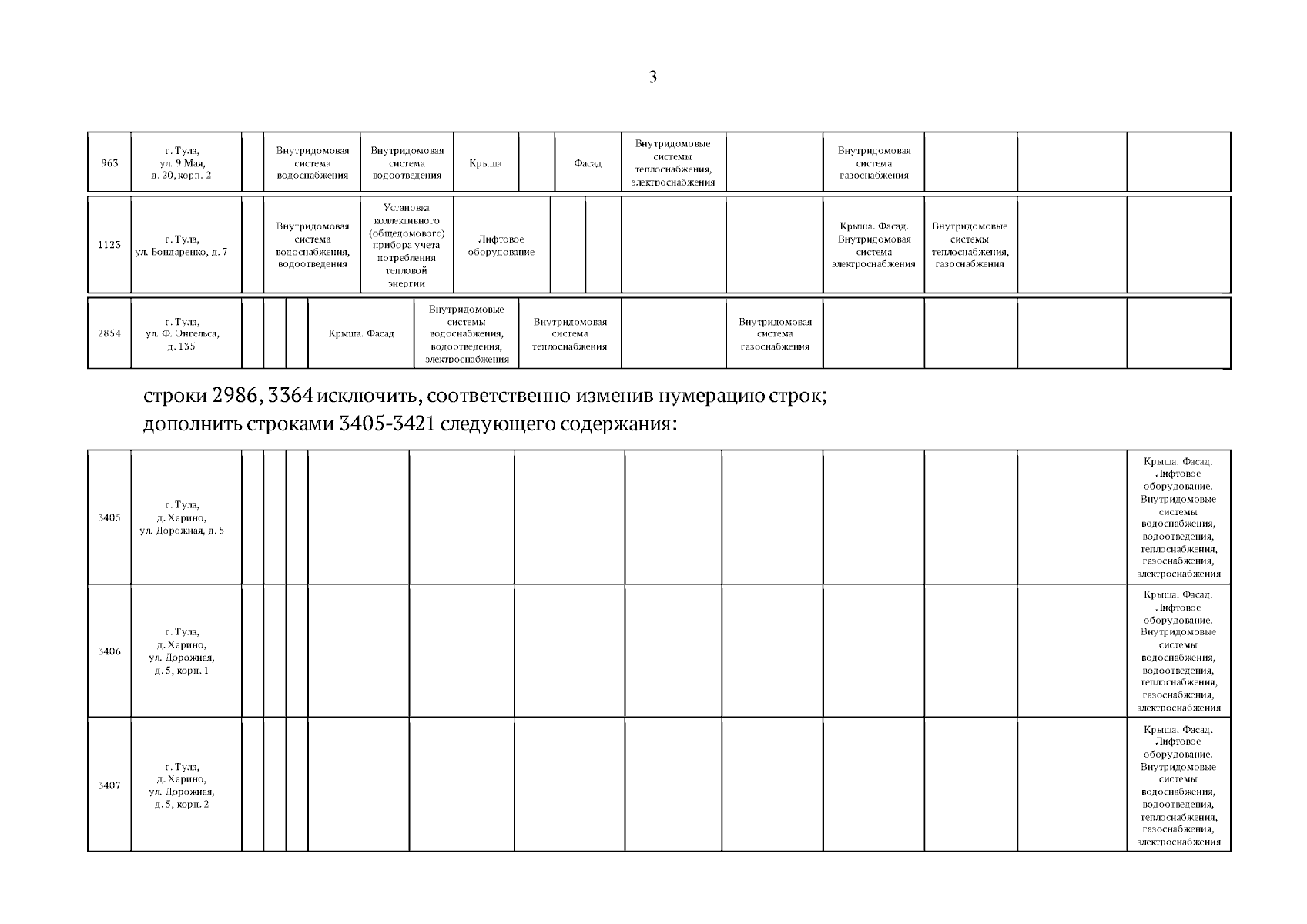 3

| 963 | г. Тула, ул. 9 Мая, д. 20, корп. 2 | | Внутридомовая система водоснабжения | Внутридомовая система водоотведения | Крыша | | Фасад | Внутридомовые системы теплоснабжения, электроснабжения | | Внутридомовая система газоснабжения | | | |
|---|---|---|---|---|---|---|---|---|---|---|---|---|---|

| 1123 | г. Тула, ул. Бондаренко, д. 7 | | Внутридомовая система водоснабжения, водоотведения | Установка коллективного (общедомового) прибора учета потребления тепловой энергии | Лифтовое оборудование | | | | | Крыша. Фасад. Внутридомовая система электроснабжения | Внутридомовые системы теплоснабжения, газоснабжения | | |
|---|---|---|---|---|---|---|---|---|---|---|---|---|---|

| 2854 | г. Тула, ул. Ф. Энгельса, д. 135 | | | | Крыша. Фасад | Внутридомовые системы водоснабжения, водоотведения, электроснабжения | Внутридомовая система теплоснабжения | | Внутридомовая система газоснабжения | | | | |
|---|---|---|---|---|---|---|---|---|---|---|---|---|---|

строки 2986, 3364 исключить, соответственно изменив нумерацию строк;
дополнить строками 3405-3421 следующего содержания:

| 3405 | г. Тула, д. Харино, ул. Дорожная, д. 5 | | | | | | | | | | | | Крыша. Фасад. Лифтовое оборудование. Внутридомовые системы водоснабжения, водоотведения, теплоснабжения, газоснабжения, электроснабжения |
|---|---|---|---|---|---|---|---|---|---|---|---|---|---|
| 3406 | г. Тула, д. Харино, ул. Дорожная, д. 5, корп. 1 | | | | | | | | | | | | Крыша. Фасад. Лифтовое оборудование. Внутридомовые системы водоснабжения, водоотведения, теплоснабжения, газоснабжения, электроснабжения |
| 3407 | г. Тула, д. Харино, ул. Дорожная, д. 5, корп. 2 | | | | | | | | | | | | Крыша. Фасад. Лифтовое оборудование. Внутридомовые системы водоснабжения, водоотведения, теплоснабжения, газоснабжения, электроснабжения |